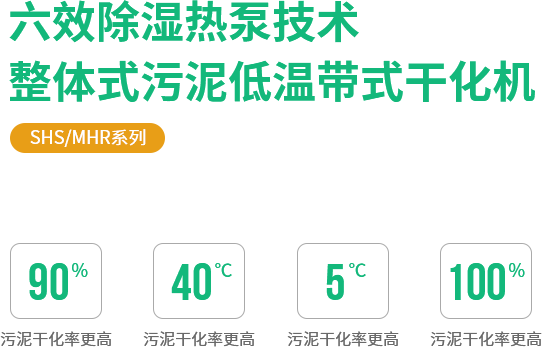 六效除湿热泵技术
整体式污泥低温带式干化机

SHS/MHR系列

90%
污泥干化率更高

40℃
污泥干化率更高

5℃
污泥干化率更高

100%
污泥干化率更高